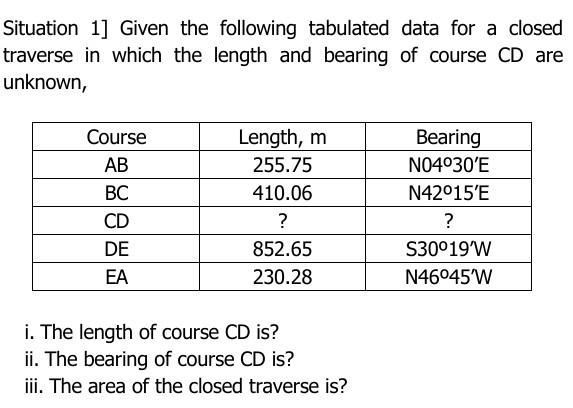 Situation 1] Given the following tabulated data for a closed traverse in which the length and bearing of course CD are unknown,

| Course | Length, m | Bearing |
|---|---|---|
| AB | 255.75 | N04º30′E |
| BC | 410.06 | N42º15′E |
| CD | ? | ? |
| DE | 852.65 | S30º19′W |
| EA | 230.28 | N46º45′W |

i. The length of course CD is?
ii. The bearing of course CD is?
iii. The area of the closed traverse is?